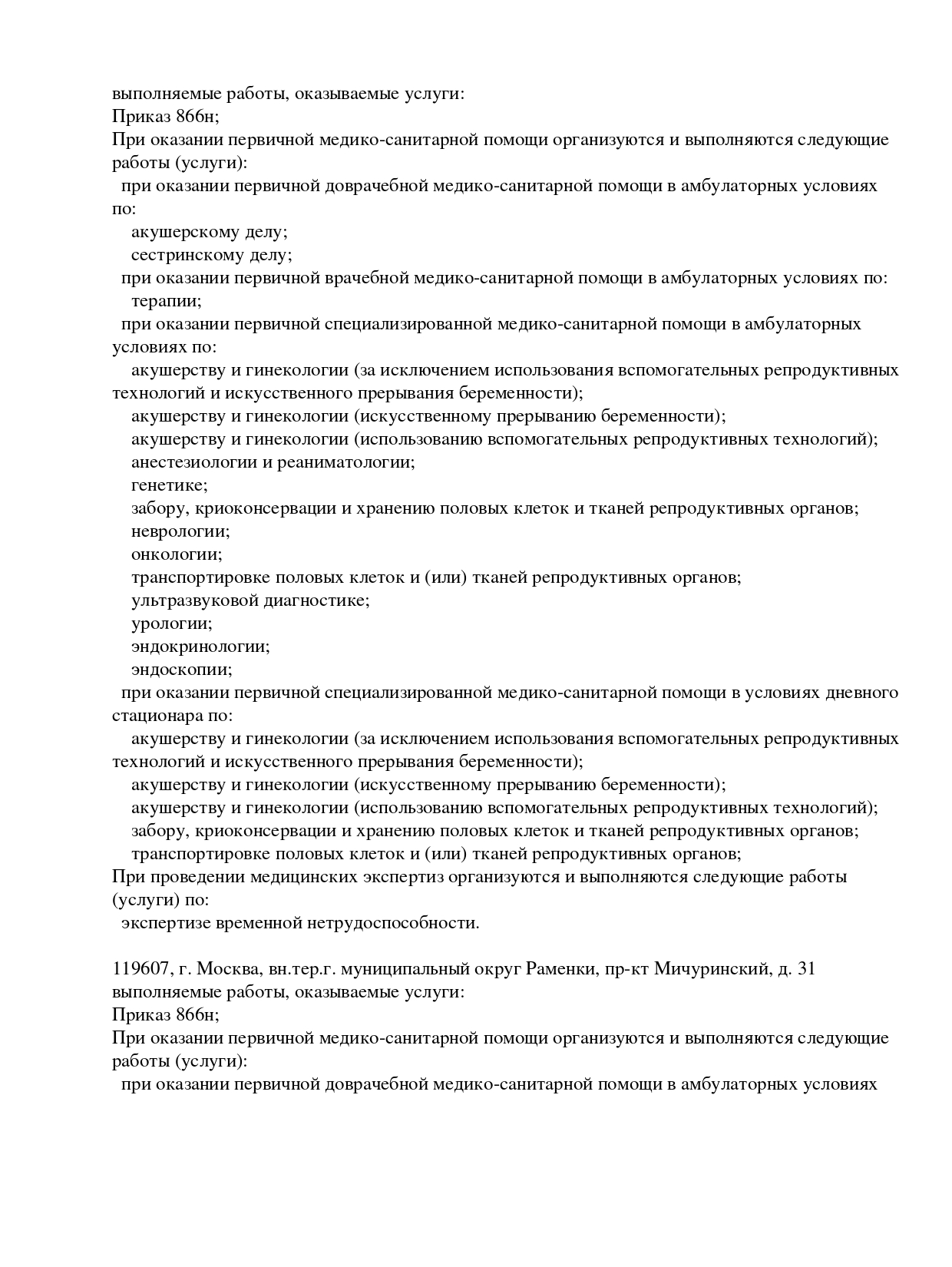 выполняемые работы, оказываемые услуги:
Приказ 866н;
При оказании первичной медико-санитарной помощи организуются и выполняются следующие работы (услуги):
при оказании первичной доврачебной медико-санитарной помощи в амбулаторных условиях по:
акушерскому делу;
сестринскому делу;
при оказании первичной врачебной медико-санитарной помощи в амбулаторных условиях по:
терапии;
при оказании первичной специализированной медико-санитарной помощи в амбулаторных условиях по:
акушерству и гинекологии (за исключением использования вспомогательных репродуктивных технологий и искусственного прерывания беременности);
акушерству и гинекологии (искусственному прерыванию беременности);
акушерству и гинекологии (использованию вспомогательных репродуктивных технологий);
анестезиологии и реаниматологии;
генетике;
забору, криоконсервации и хранению половых клеток и тканей репродуктивных органов;
неврологии;
онкологии;
транспортировке половых клеток и (или) тканей репродуктивных органов;
ультразвуковой диагностике;
урологии;
эндокринологии;
эндоскопии;
при оказании первичной специализированной медико-санитарной помощи в условиях дневного стационара по:
акушерству и гинекологии (за исключением использования вспомогательных репродуктивных технологий и искусственного прерывания беременности);
акушерству и гинекологии (искусственному прерыванию беременности);
акушерству и гинекологии (использованию вспомогательных репродуктивных технологий);
забору, криоконсервации и хранению половых клеток и тканей репродуктивных органов;
транспортировке половых клеток и (или) тканей репродуктивных органов;
При проведении медицинских экспертиз организуются и выполняются следующие работы (услуги) по:
экспертизе временной нетрудоспособности.

119607, г. Москва, вн.тер.г. муниципальный округ Раменки, пр-кт Мичуринский, д. 31
выполняемые работы, оказываемые услуги:
Приказ 866н;
При оказании первичной медико-санитарной помощи организуются и выполняются следующие работы (услуги):
при оказании первичной доврачебной медико-санитарной помощи в амбулаторных условиях